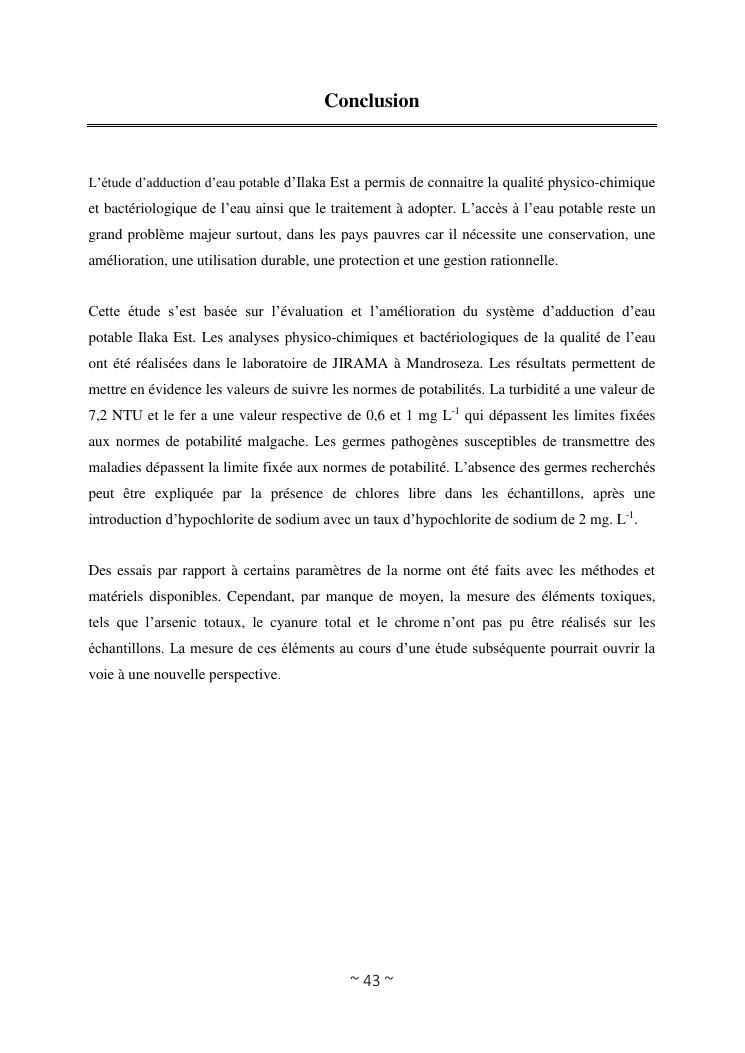 Conclusion

L'étude d'adduction d'eau potable d'Ilaka Est a permis de connaitre la qualité physico-chimique et bactériologique de l'eau ainsi que le traitement à adopter. L'accès à l'eau potable reste un grand problème majeur surtout, dans les pays pauvres car il nécessite une conservation, une amélioration, une utilisation durable, une protection et une gestion rationnelle.

Cette étude s'est basée sur l'évaluation et l'amélioration du système d'adduction d'eau potable Ilaka Est. Les analyses physico-chimiques et bactériologiques de la qualité de l'eau ont été réalisées dans le laboratoire de JIRAMA à Mandroseza. Les résultats permettent de mettre en évidence les valeurs de suivre les normes de potabilités. La turbidité a une valeur de 7,2 NTU et le fer a une valeur respective de 0,6 et 1 mg $L^{-1}$ qui dépassent les limites fixées aux normes de potabilité malgache. Les germes pathogènes susceptibles de transmettre des maladies dépassent la limite fixée aux normes de potabilité. L'absence des germes recherchés peut être expliquée par la présence de chlores libre dans les échantillons, après une introduction d'hypochlorite de sodium avec un taux d'hypochlorite de sodium de 2 mg. $L^{-1}$.

Des essais par rapport à certains paramètres de la norme ont été faits avec les méthodes et matériels disponibles. Cependant, par manque de moyen, la mesure des éléments toxiques, tels que l'arsenic totaux, le cyanure total et le chrome n'ont pas pu être réalisés sur les échantillons. La mesure de ces éléments au cours d'une étude subséquente pourrait ouvrir la voie à une nouvelle perspective.

~ 43 ~